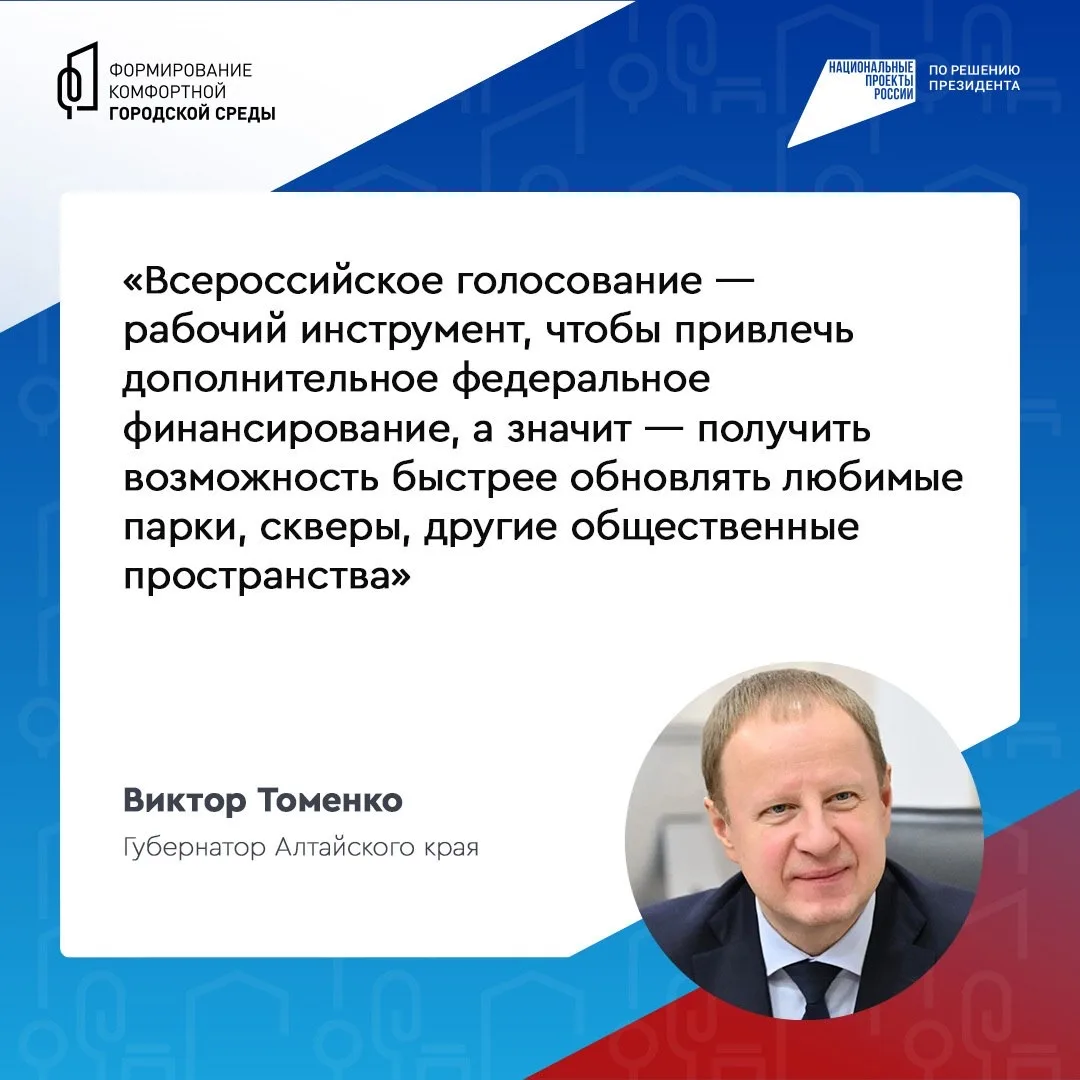 ФОРМИРОВАНИЕ КОМФОРТНОЙ ГОРОДСКОЙ СРЕДЫ

НАЦИОНАЛЬНЫЕ ПРОЕКТЫ РОССИИ

ПО РЕШЕНИЮ ПРЕЗИДЕНТА

«Всероссийское голосование — рабочий инструмент, чтобы привлечь дополнительное федеральное финансирование, а значит — получить возможность быстрее обновлять любимые парки, скверы, другие общественные пространства»

Виктор Томенко

Губернатор Алтайского края